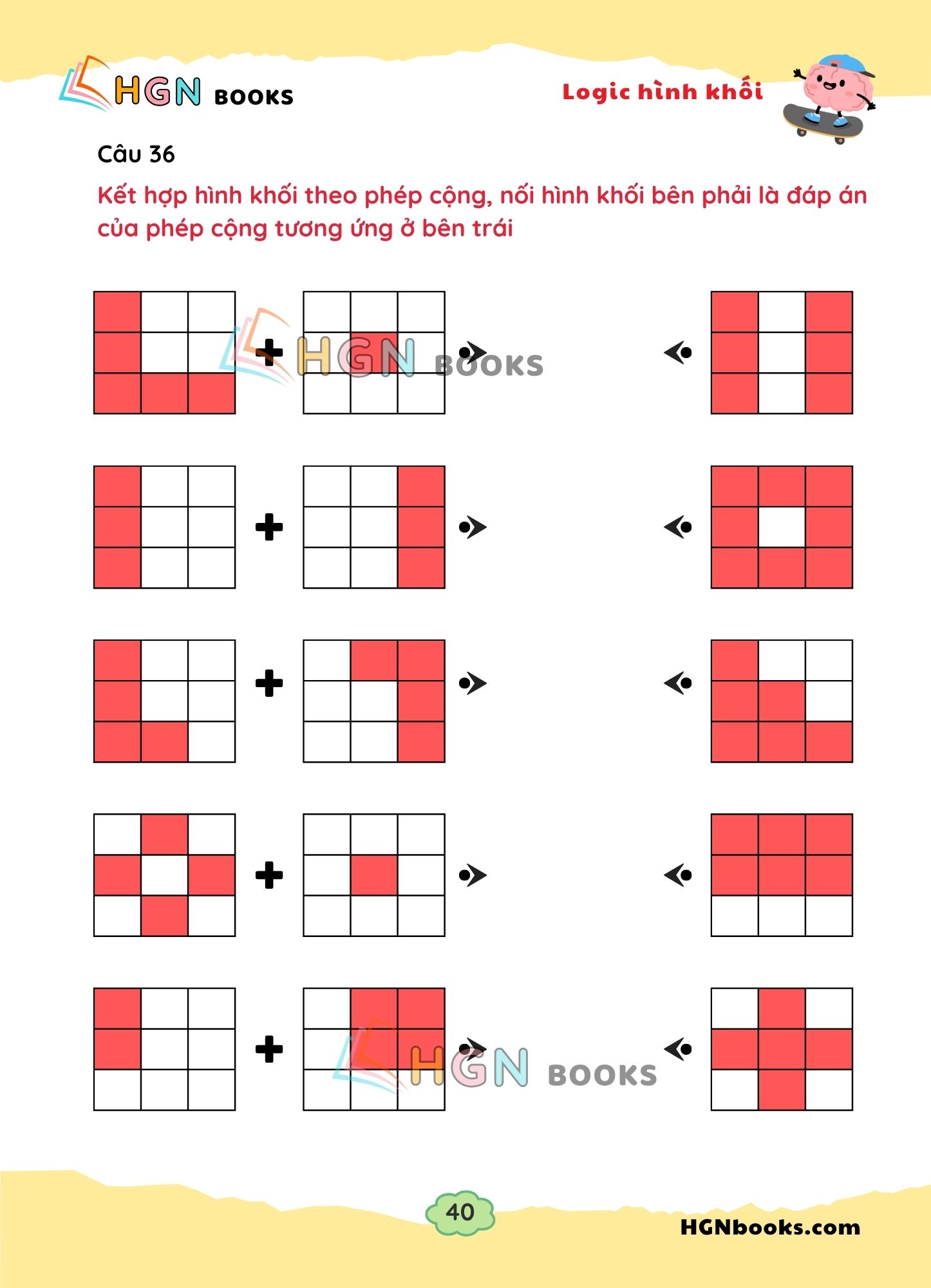 HGN BOOKS

Logic hình khối

Câu 36

Kết hợp hình khối theo phép cộng, nối hình khối bên phải là đáp án của phép cộng tương ứng ở bên trái

+

HGN BOOKS

+

+

+

+

HGN BOOKS

40

HGNbooks.com